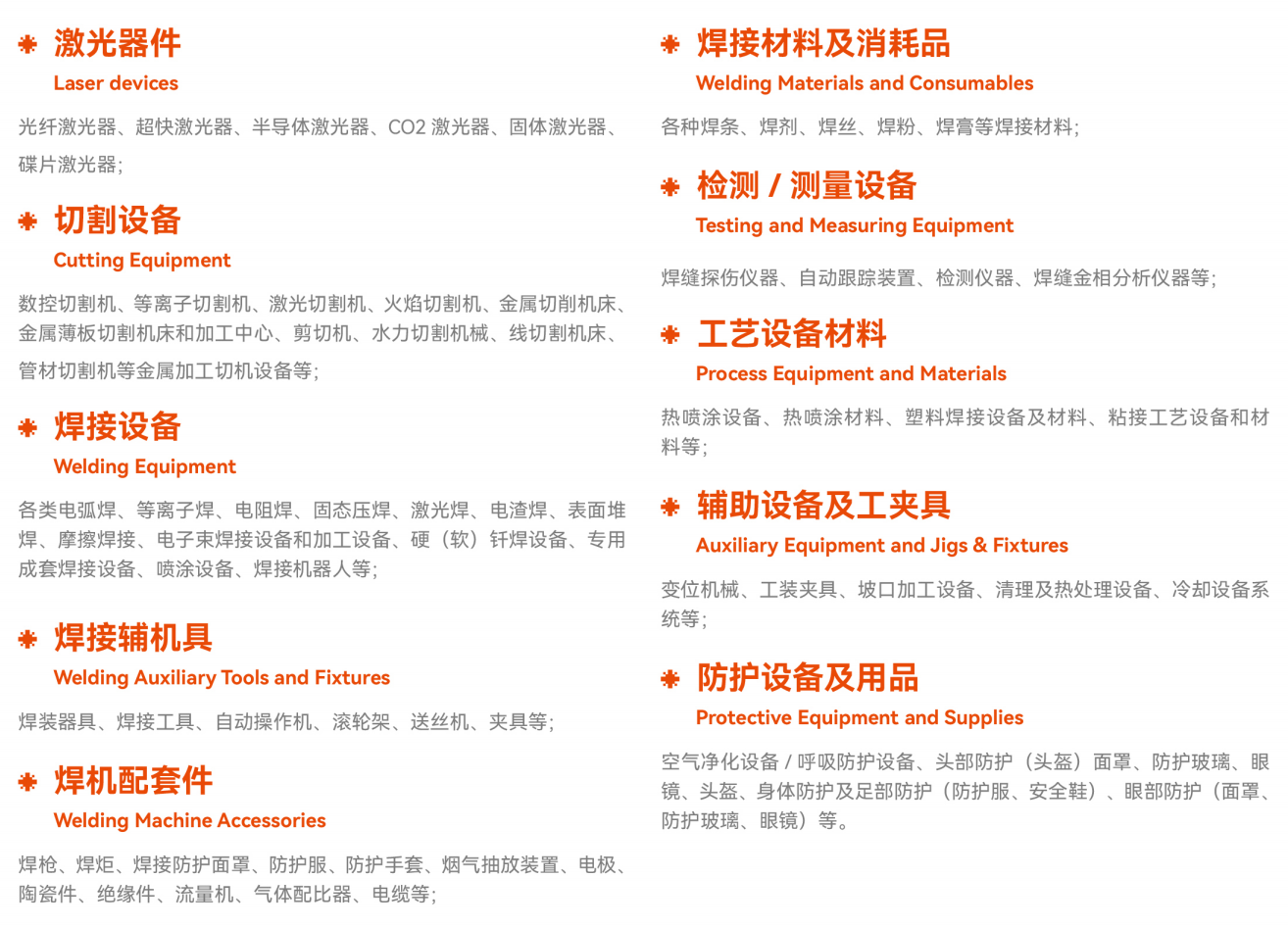 激光器件
Laser devices

光纤激光器、超快激光器、半导体激光器、CO2 激光器、固体激光器、碟片激光器;

切割设备
Cutting Equipment

数控切割机、等离子切割机、激光切割机、火焰切割机、金属切削机床、金属薄板切割机床和加工中心、剪切机、水力切割机械、线切割机床、管材切割机等金属加工切机设备等;

焊接设备
Welding Equipment

各类电弧焊、等离子焊、电阻焊、固态压焊、激光焊、电渣焊、表面堆焊、摩擦焊接、电子束焊接设备和加工设备、硬（软）钎焊设备、专用成套焊接设备、喷涂设备、焊接机器人等;

焊接辅机具
Welding Auxiliary Tools and Fixtures

焊装器具、焊接工具、自动操作机、滚轮架、送丝机、夹具等;

焊机配套件
Welding Machine Accessories

焊枪、焊炬、焊接防护面罩、防护服、防护手套、烟气抽放装置、电极、陶瓷件、绝缘件、流量机、气体配比器、电缆等;

焊接材料及消耗品
Welding Materials and Consumables

各种焊条、焊剂、焊丝、焊粉、焊膏等焊接材料;

检测 / 测量设备
Testing and Measuring Equipment

焊缝探伤仪器、自动跟踪装置、检测仪器、焊缝金相分析仪器等;

工艺设备材料
Process Equipment and Materials

热喷涂设备、热喷涂材料、塑料焊接设备及材料、粘接工艺设备和材料等;

辅助设备及工夹具
Auxiliary Equipment and Jigs & Fixtures

变位机械、工装夹具、坡口加工设备、清理及热处理设备、冷却设备系统等;

防护设备及用品
Protective Equipment and Supplies

空气净化设备 / 呼吸防护设备、头部防护（头盔）面罩、防护玻璃、眼镜、头盔、身体防护及足部防护（防护服、安全鞋）、眼部防护（面罩、防护玻璃、眼镜）等。